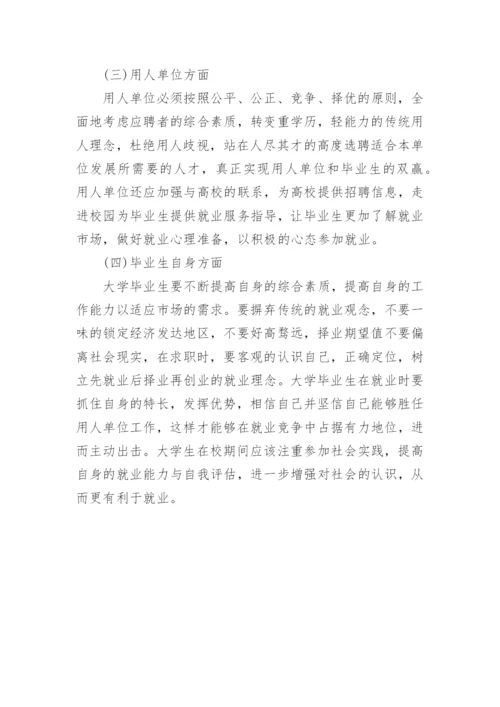 (三)用人单位方面

用人单位必须按照公平、公正、竞争、择优的原则，全面地考虑应聘者的综合素质，转变重学历，轻能力的传统用人理念，杜绝用人歧视，站在人尽其才的高度选聘适合本单位发展所需要的人才，真正实现用人单位和毕业生的双赢。用人单位还应加强与高校的联系，为高校提供招聘信息，走进校园为毕业生提供就业服务指导，让毕业生更加了解就业市场，做好就业心理准备，以积极的心态参加就业。

(四)毕业生自身方面

大学毕业生要不断提高自身的综合素质，提高自身的工作能力以适应市场的需求。要摒弃传统的就业观念，不要一味的锁定经济发达地区，不要好高骛远，择业期望值不要偏离社会现实，在求职时，要客观的认识自己，正确定位，树立先就业后择业再创业的就业理念。大学毕业生在就业时要抓住自身的特长，发挥优势，相信自己并坚信自己能够胜任用人单位工作，这样才能够在就业竞争中占据有力地位，进而主动出击。大学生在校期间应该注重参加社会实践，提高自身的就业能力与自我评估，进一步增强对社会的认识，从而更有利于就业。